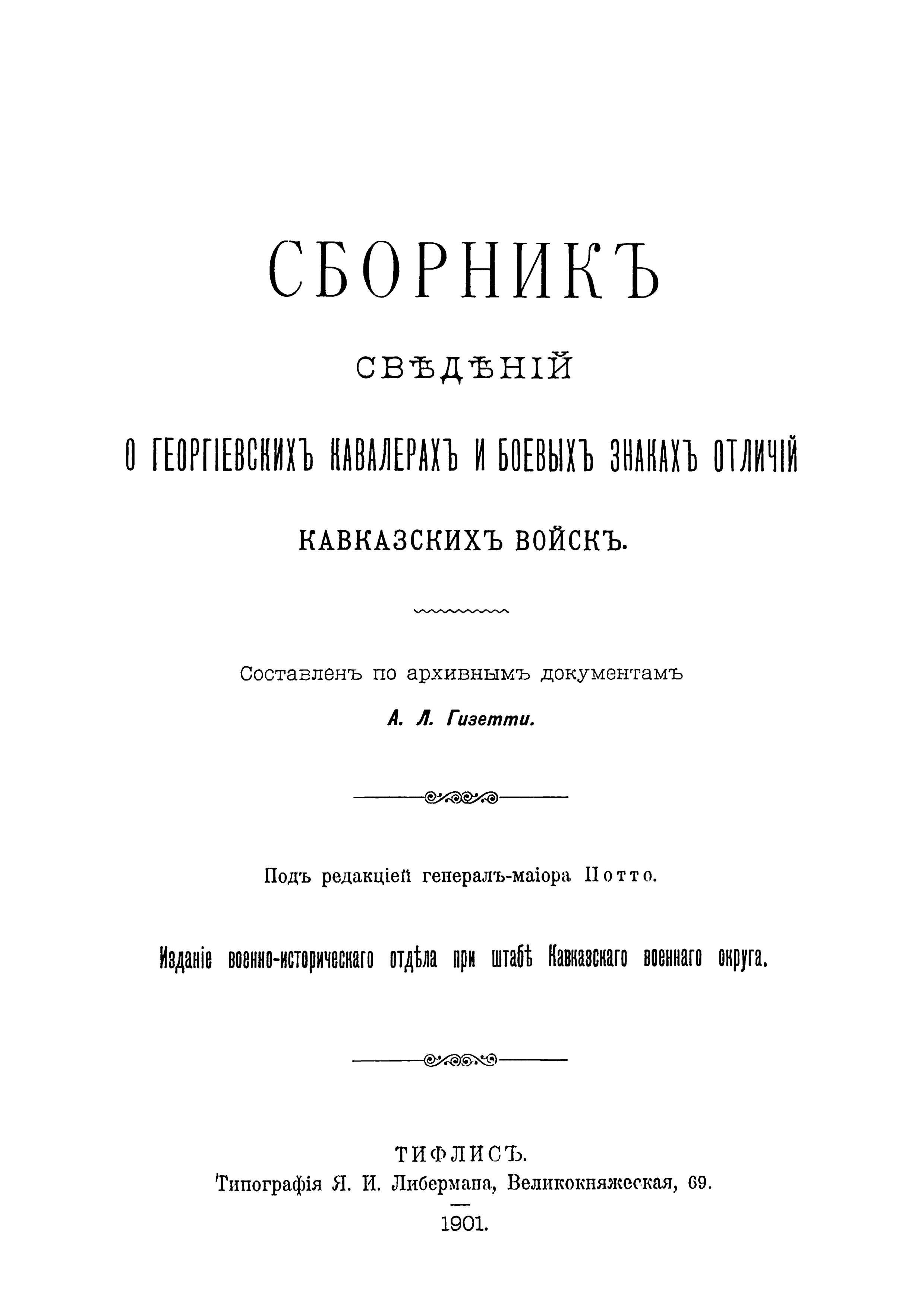 СБОРНИКЪ

СВѢДѢНІЙ

О ГЕОРГІЕВСКИХЪ КАВАЛЕРАХЪ И БОЕВЫХЪ ЗНАКАХЪ ОТЛИЧІЙ

КАВКАЗСКИХЪ ВОЙСКЪ.

Составленъ по архивнымъ документамъ

А. Л. Гизетти.

Подъ редакціей генералъ-маіора Потто.

Изданіе военно-историческаго отдѣла при штабѣ Кавказскаго военнаго округа.

ТИФЛИСЪ.

Типографія Я. И. Либермана, Великокняжеская, 69.

1901.